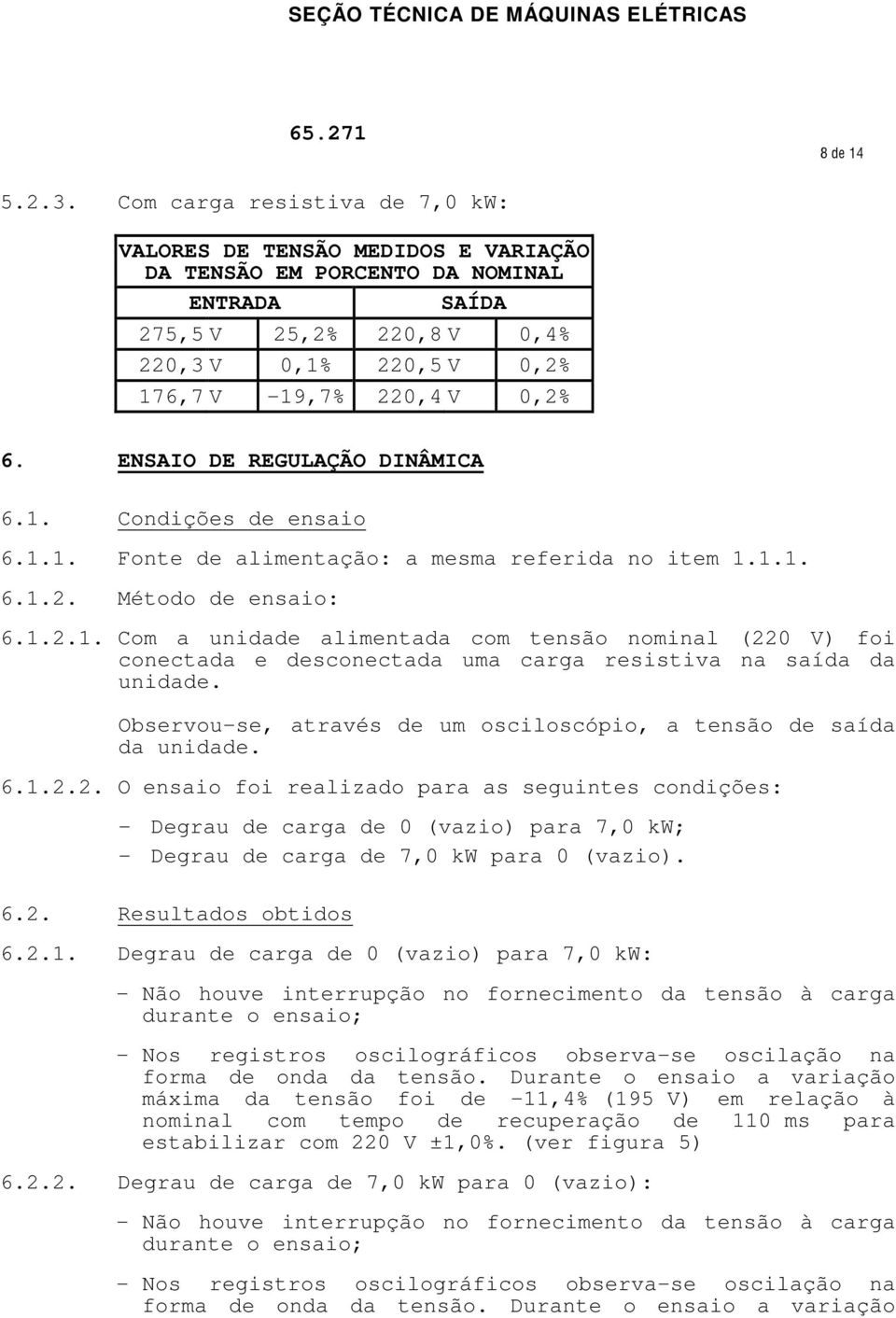 SEÇÃO TÉCNICA DE MÁQUINAS ELÉTRICAS

65.271

8 de 14

5.2.3. Com carga resistiva de 7,0 kW:

| VALORES DE TENSÃO MEDIDOS E VARIAÇÃO DA TENSÃO EM PORCENTO DA NOMINAL | | | |
|---|---|---|---|
| ENTRADA | | SAÍDA | |
| 275,5 V | 25,2% | 220,8 V | 0,4% |
| 220,3 V | 0,1% | 220,5 V | 0,2% |
| 176,7 V | -19,7% | 220,4 V | 0,2% |

6. ENSAIO DE REGULAÇÃO DINÂMICA

6.1. Condições de ensaio

6.1.1. Fonte de alimentação: a mesma referida no item 1.1.1.

6.1.2. Método de ensaio:

6.1.2.1. Com a unidade alimentada com tensão nominal (220 V) foi conectada e desconectada uma carga resistiva na saída da unidade.

Observou-se, através de um osciloscópio, a tensão de saída da unidade.

6.1.2.2. O ensaio foi realizado para as seguintes condições:

- Degrau de carga de 0 (vazio) para 7,0 kW;
- Degrau de carga de 7,0 kW para 0 (vazio).

6.2. Resultados obtidos

6.2.1. Degrau de carga de 0 (vazio) para 7,0 kW:

- Não houve interrupção no fornecimento da tensão à carga durante o ensaio;

- Nos registros oscilográficos observa-se oscilação na forma de onda da tensão. Durante o ensaio a variação máxima da tensão foi de -11,4% (195 V) em relação à nominal com tempo de recuperação de 110 ms para estabilizar com 220 V ±1,0%. (ver figura 5)

6.2.2. Degrau de carga de 7,0 kW para 0 (vazio):

- Não houve interrupção no fornecimento da tensão à carga durante o ensaio;

- Nos registros oscilográficos observa-se oscilação na forma de onda da tensão. Durante o ensaio a variação